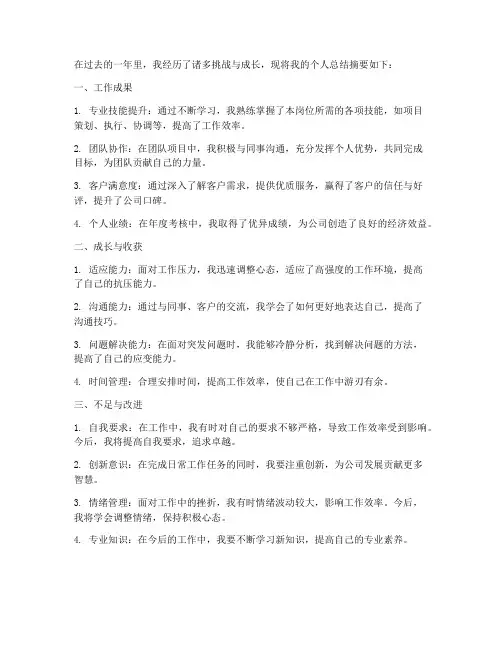 在过去的一年里，我经历了诸多挑战与成长，现将我的个人总结摘要如下：

一、工作成果

1. 专业技能提升：通过不断学习，我熟练掌握了本岗位所需的各项技能，如项目策划、执行、协调等，提高了工作效率。

2. 团队协作：在团队项目中，我积极与同事沟通，充分发挥个人优势，共同完成目标，为团队贡献自己的力量。

3. 客户满意度：通过深入了解客户需求，提供优质服务，赢得了客户的信任与好评，提升了公司口碑。

4. 个人业绩：在年度考核中，我取得了优异成绩，为公司创造了良好的经济效益。

二、成长与收获

1. 适应能力：面对工作压力，我迅速调整心态，适应了高强度的工作环境，提高了自己的抗压能力。

2. 沟通能力：通过与同事、客户的交流，我学会了如何更好地表达自己，提高了沟通技巧。

3. 问题解决能力：在面对突发问题时，我能够冷静分析，找到解决问题的方法，提高了自己的应变能力。

4. 时间管理：合理安排时间，提高工作效率，使自己在工作中游刃有余。

三、不足与改进

1. 自我要求：在工作中，我有时对自己的要求不够严格，导致工作效率受到影响。今后，我将提高自我要求，追求卓越。

2. 创新意识：在完成日常工作任务的同时，我要注重创新，为公司发展贡献更多智慧。

3. 情绪管理：面对工作中的挫折，我有时情绪波动较大，影响工作效率。今后，我将学会调整情绪，保持积极心态。

4. 专业知识：在今后的工作中，我要不断学习新知识，提高自己的专业素养。